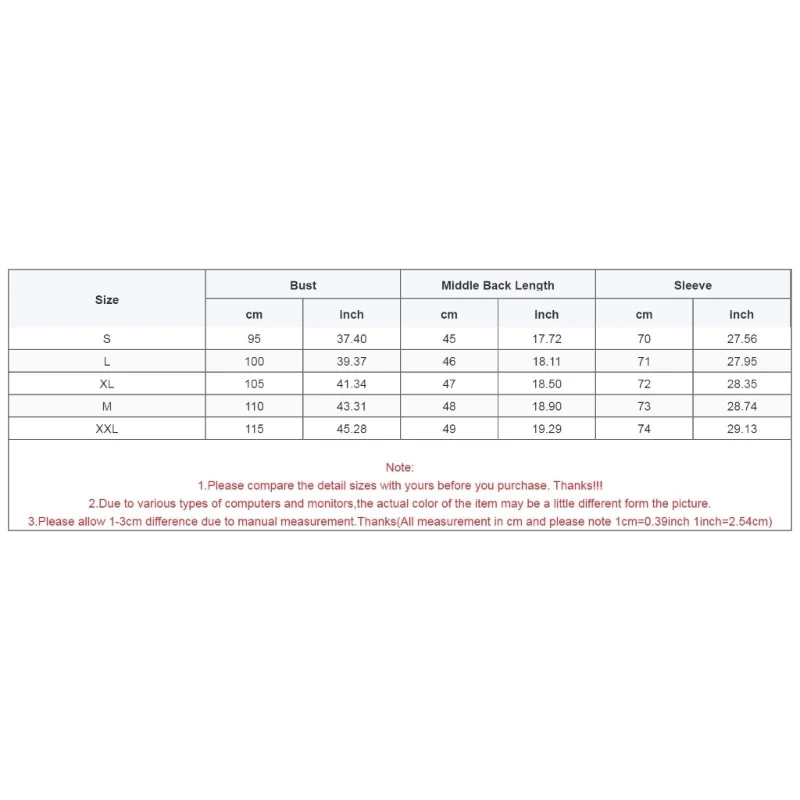 | Size | Bust | | Middle Back Length | | Sleeve | |
|---|---|---|---|---|---|---|
| | cm | inch | cm | inch | cm | inch |
| S | 95 | 37.40 | 45 | 17.72 | 70 | 27.56 |
| L | 100 | 39.37 | 46 | 18.11 | 71 | 27.95 |
| XL | 105 | 41.34 | 47 | 18.50 | 72 | 28.35 |
| M | 110 | 43.31 | 48 | 18.90 | 73 | 28.74 |
| XXL | 115 | 45.28 | 49 | 19.29 | 74 | 29.13 |

Note:
1.Please compare the detail sizes with yours before you purchase. Thanks!!!
2.Due to various types of computers and monitors,the actual color of the item may be a little different form the picture.
3.Please allow 1-3cm difference due to manual measurement.Thanks(All measurement in cm and please note 1cm=0.39inch 1inch=2.54cm)